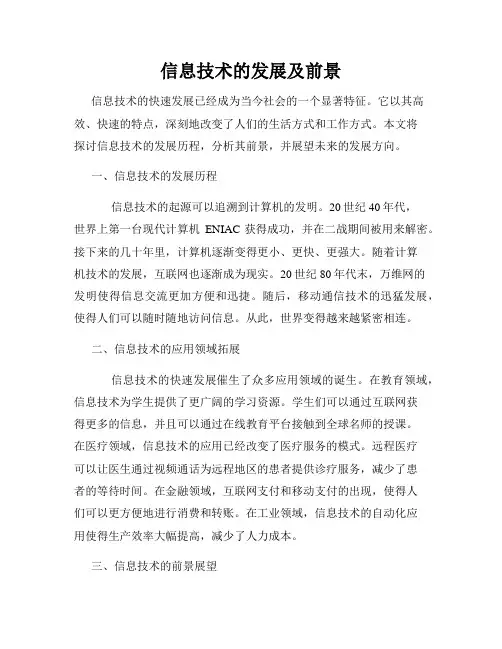 信息技术的发展及前景

信息技术的快速发展已经成为当今社会的一个显著特征。它以其高效、快速的特点，深刻地改变了人们的生活方式和工作方式。本文将探讨信息技术的发展历程，分析其前景，并展望未来的发展方向。

一、信息技术的发展历程

信息技术的起源可以追溯到计算机的发明。20世纪40年代，世界上第一台现代计算机 ENIAC 获得成功，并在二战期间被用来解密。接下来的几十年里，计算机逐渐变得更小、更快、更强大。随着计算机技术的发展，互联网也逐渐成为现实。20世纪80年代末，万维网的发明使得信息交流更加方便和迅捷。随后，移动通信技术的迅猛发展，使得人们可以随时随地访问信息。从此，世界变得越来越紧密相连。

二、信息技术的应用领域拓展

信息技术的快速发展催生了众多应用领域的诞生。在教育领域，信息技术为学生提供了更广阔的学习资源。学生们可以通过互联网获得更多的信息，并且可以通过在线教育平台接触到全球名师的授课。在医疗领域，信息技术的应用已经改变了医疗服务的模式。远程医疗可以让医生通过视频通话为远程地区的患者提供诊疗服务，减少了患者的等待时间。在金融领域，互联网支付和移动支付的出现，使得人们可以更方便地进行消费和转账。在工业领域，信息技术的自动化应用使得生产效率大幅提高，减少了人力成本。

三、信息技术的前景展望